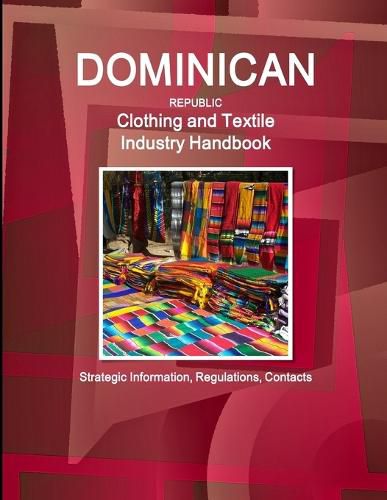 DOMINICAN
REPUBLIC
Clothing and Textile Industry Handbook

Strategic Information, Regulations, Contacts